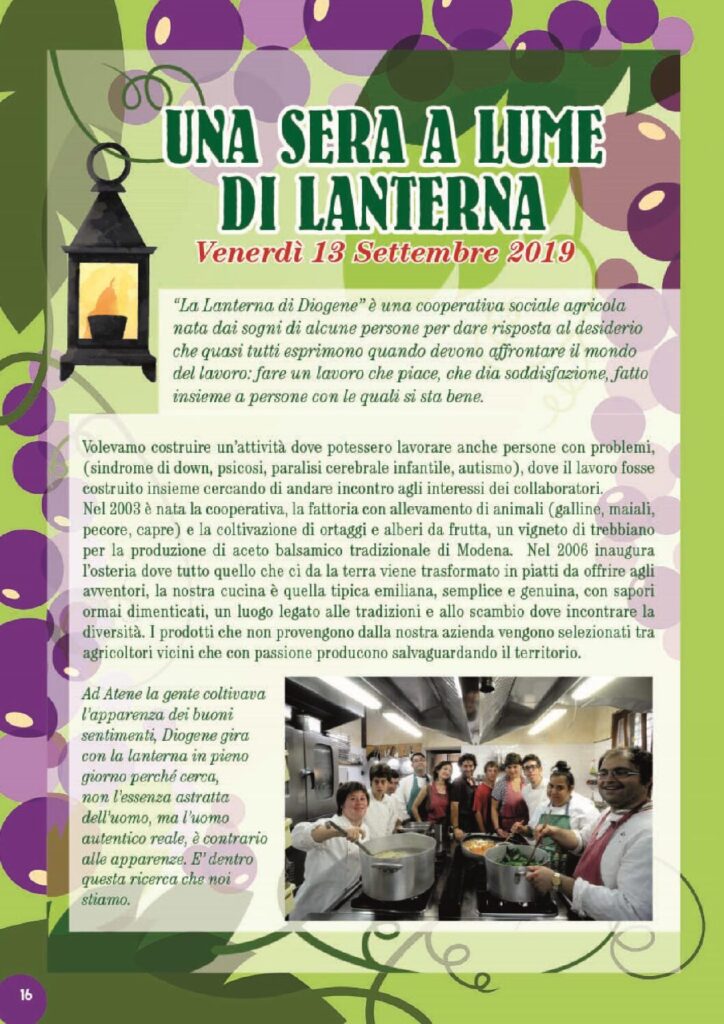 UNA SERA A LUME DI LANTERNA

Venerdì 13 Settembre 2019

"La Lanterna di Diogene" è una cooperativa sociale agricola nata dai sogni di alcune persone per dare risposta al desiderio che quasi tutti esprimono quando devono affrontare il mondo del lavoro: fare un lavoro che piace, che dia soddisfazione, fatto insieme a persone con le quali si sta bene.

Volevamo costruire un'attività dove potessero lavorare anche persone con problemi, (sindrome di down, psicosi, paralisi cerebrale infantile, autismo), dove il lavoro fosse costruito insieme cercando di andare incontro agli interessi dei collaboratori.
Nel 2003 è nata la cooperativa, la fattoria con allevamento di animali (galline, maiali, pecore, capre) e la coltivazione di ortaggi e alberi da frutta, un vigneto di trebbiano per la produzione di aceto balsamico tradizionale di Modena. Nel 2006 inaugura l'osteria dove tutto quello che ci da la terra viene trasformato in piatti da offrire agli avventori, la nostra cucina è quella tipica emiliana, semplice e genuina, con sapori ormai dimenticati, un luogo legato alle tradizioni e allo scambio dove incontrare la diversità. I prodotti che non provengono dalla nostra azienda vengono selezionati tra agricoltori vicini che con passione producono salvaguardando il territorio.

Ad Atene la gente coltivava l'apparenza dei buoni sentimenti, Diogene gira con la lanterna in pieno giorno perché cerca, non l'essenza astratta dell'uomo, ma l'uomo autentico reale, è contrario alle apparenze. E' dentro questa ricerca che noi stiamo.

16